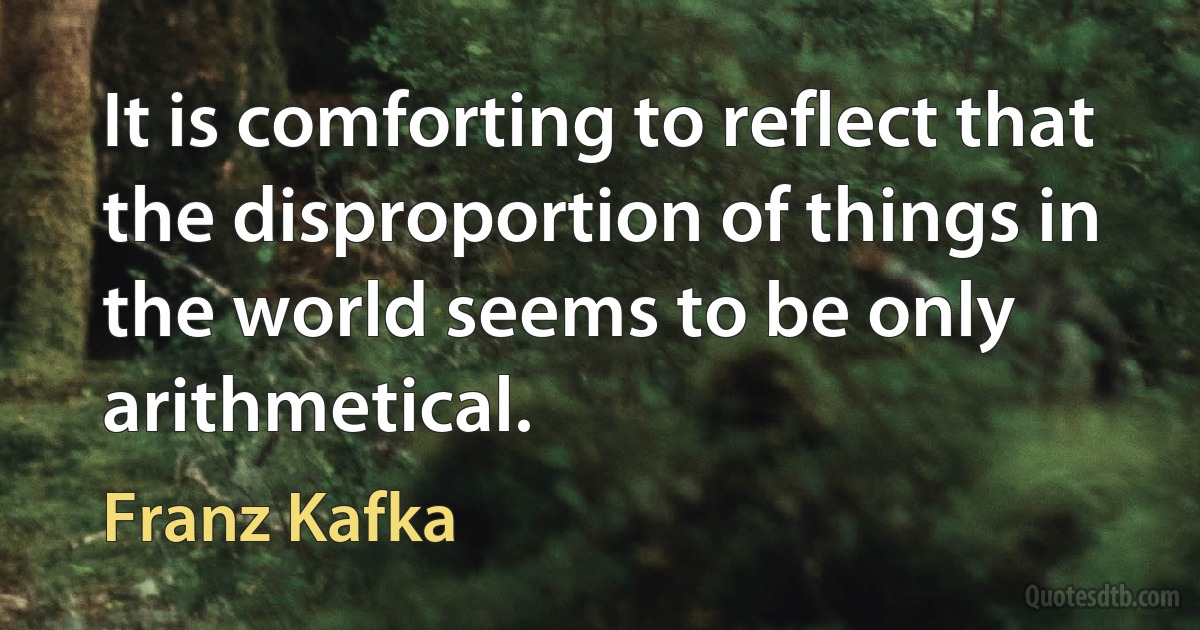 It is comforting to reflect that the disproportion of things in the world seems to be only arithmetical.

Franz Kafka

Quotesdtb.com